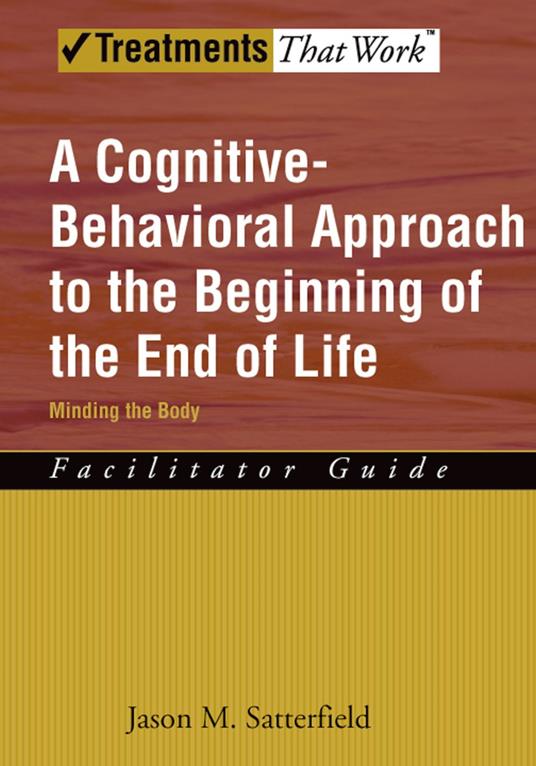 ✓Treatments That Work™

A Cognitive-Behavioral Approach to the Beginning of the End of Life

Minding the Body

Facilitator Guide

Jason M. Satterfield